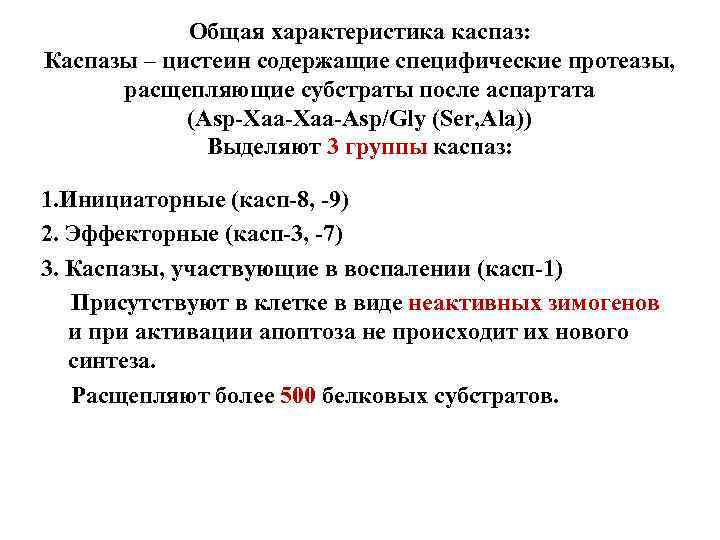 Общая характеристика каспаз:
Каспазы – цистеин содержащие специфические протеазы, расщепляющие субстраты после аспартата
(Asp-Xaa-Xaa-Asp/Gly (Ser,Ala))
Выделяют 3 группы каспаз:

1.Инициаторные (касп-8, -9)

2. Эффекторные (касп-3, -7)

3. Каспазы, участвующие в воспалении (касп-1)

Присутствуют в клетке в виде неактивных зимогенов и при активации апоптоза не происходит их нового синтеза.

Расщепляют более 500 белковых субстратов.